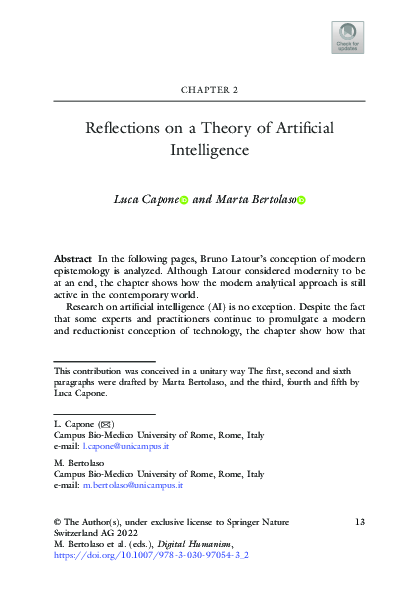 Check for updates

CHAPTER 2

Reflections on a Theory of Artificial Intelligence

Luca Capone and Marta Bertolaso

Abstract In the following pages, Bruno Latour's conception of modern epistemology is analyzed. Although Latour considered modernity to be at an end, the chapter shows how the modern analytical approach is still active in the contemporary world.

Research on artificial intelligence (AI) is no exception. Despite the fact that some experts and practitioners continue to promulgate a modern and reductionist conception of technology, the chapter show how that

This contribution was conceived in a unitary way The first, second and sixth paragraphs were drafted by Marta Bertolaso, and the third, fourth and fifth by Luca Capone.

L. Capone (✉)
Campus Bio-Medico University of Rome, Rome, Italy
e-mail: l.capone@unicampus.it

M. Bertolaso
Campus Bio-Medico University of Rome, Rome, Italy
e-mail: m.bertolaso@unicampus.it

© The Author(s), under exclusive license to Springer Nature Switzerland AG 2022
M. Bertolaso et al. (eds.), Digital Humanism,
https://doi.org/10.1007/978-3-030-97054-3_2

13